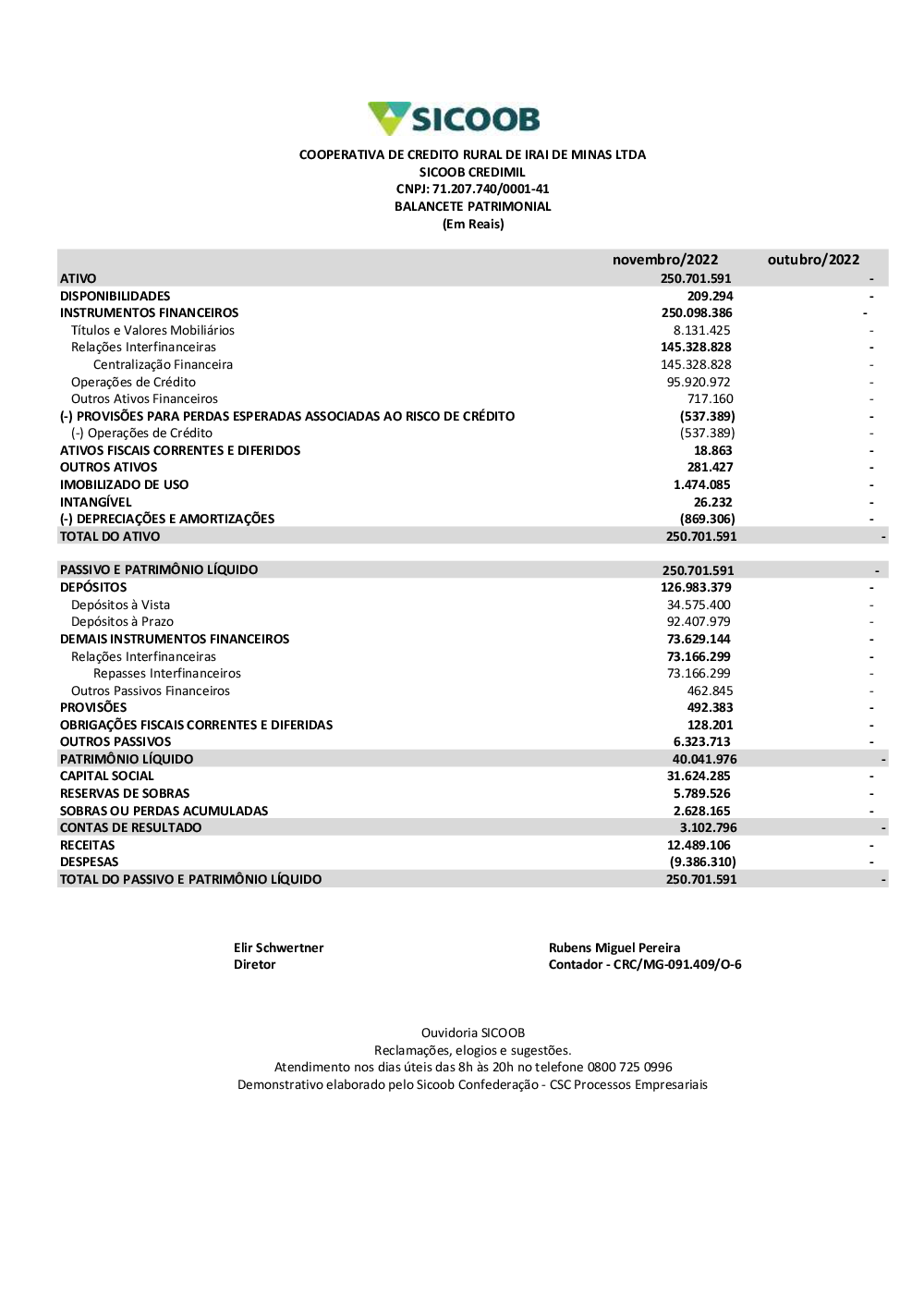 SICOOB

COOPERATIVA DE CREDITO RURAL DE IRAI DE MINAS LTDA
SICOOB CREDIMIL
CNPJ: 71.207.740/0001-41
BALANCETE PATRIMONIAL
(Em Reais)

| | novembro/2022 | outubro/2022 |
|---|---|---|
| ATIVO | 250.701.591 | - |
| DISPONIBILIDADES | 209.294 | - |
| INSTRUMENTOS FINANCEIROS | 250.098.386 | - |
| Títulos e Valores Mobiliários | 8.131.425 | - |
| Relações Interfinanceiras | 145.328.828 | - |
| Centralização Financeira | 145.328.828 | - |
| Operações de Crédito | 95.920.972 | - |
| Outros Ativos Financeiros | 717.160 | - |
| (-) PROVISÕES PARA PERDAS ESPERADAS ASSOCIADAS AO RISCO DE CRÉDITO | (537.389) | - |
| (-) Operações de Crédito | (537.389) | - |
| ATIVOS FISCAIS CORRENTES E DIFERIDOS | 18.863 | - |
| OUTROS ATIVOS | 281.427 | - |
| IMOBILIZADO DE USO | 1.474.085 | - |
| INTANGÍVEL | 26.232 | - |
| (-) DEPRECIAÇÕES E AMORTIZAÇÕES | (869.306) | - |
| TOTAL DO ATIVO | 250.701.591 | - |
| PASSIVO E PATRIMÔNIO LÍQUIDO | 250.701.591 | - |
| DEPÓSITOS | 126.983.379 | - |
| Depósitos à Vista | 34.575.400 | - |
| Depósitos à Prazo | 92.407.979 | - |
| DEMAIS INSTRUMENTOS FINANCEIROS | 73.629.144 | - |
| Relações Interfinanceiras | 73.166.299 | - |
| Repasses Interfinanceiros | 73.166.299 | - |
| Outros Passivos Financeiros | 462.845 | - |
| PROVISÕES | 492.383 | - |
| OBRIGAÇÕES FISCAIS CORRENTES E DIFERIDAS | 128.201 | - |
| OUTROS PASSIVOS | 6.323.713 | - |
| PATRIMÔNIO LÍQUIDO | 40.041.976 | - |
| CAPITAL SOCIAL | 31.624.285 | - |
| RESERVAS DE SOBRAS | 5.789.526 | - |
| SOBRAS OU PERDAS ACUMULADAS | 2.628.165 | - |
| CONTAS DE RESULTADO | 3.102.796 | - |
| RECEITAS | 12.489.106 | - |
| DESPESAS | (9.386.310) | - |
| TOTAL DO PASSIVO E PATRIMÔNIO LÍQUIDO | 250.701.591 | - |

Elir Schwertner
Diretor

Rubens Miguel Pereira
Contador - CRC/MG-091.409/O-6

Ouvidoria SICOOB
Reclamações, elogios e sugestões.
Atendimento nos dias úteis das 8h às 20h no telefone 0800 725 0996
Demonstrativo elaborado pelo Sicoob Confederação - CSC Processos Empresariais